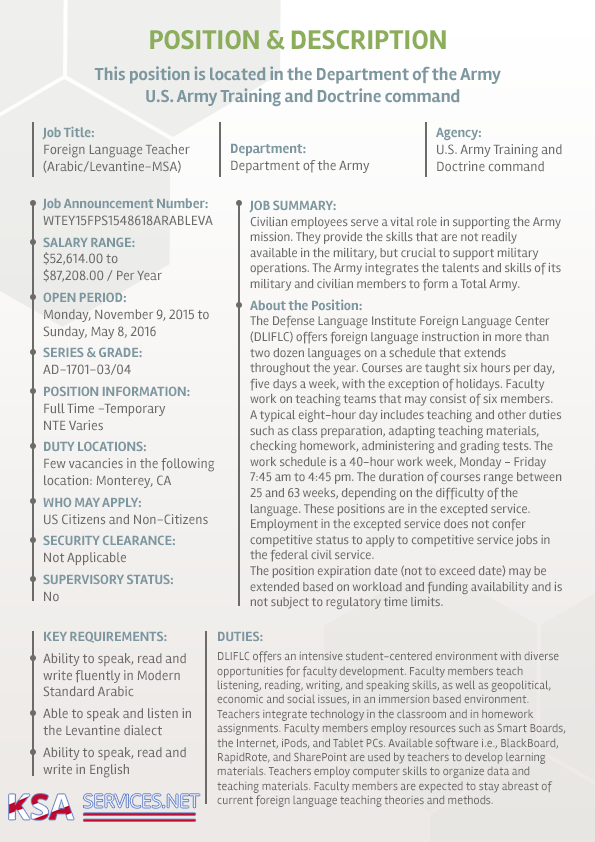 POSITION & DESCRIPTION

This position is located in the Department of the Army U.S. Army Training and Doctrine command

Job Title:
Foreign Language Teacher (Arabic/Levantine-MSA)

Department:
Department of the Army

Agency:
U.S. Army Training and Doctrine command

Job Announcement Number:
WTEY15FPS1548618ARABLEVA

SALARY RANGE:
$52,614.00 to $87,208.00 / Per Year

OPEN PERIOD:
Monday, November 9, 2015 to Sunday, May 8, 2016

SERIES & GRADE:
AD-1701-03/04

POSITION INFORMATION:
Full Time -Temporary NTE Varies

DUTY LOCATIONS:
Few vacancies in the following location: Monterey, CA

WHO MAY APPLY:
US Citizens and Non-Citizens

SECURITY CLEARANCE:
Not Applicable

SUPERVISORY STATUS:
No

JOB SUMMARY:
Civilian employees serve a vital role in supporting the Army mission. They provide the skills that are not readily available in the military, but crucial to support military operations. The Army integrates the talents and skills of its military and civilian members to form a Total Army.

About the Position:
The Defense Language Institute Foreign Language Center (DLIFLC) offers foreign language instruction in more than two dozen languages on a schedule that extends throughout the year. Courses are taught six hours per day, five days a week, with the exception of holidays. Faculty work on teaching teams that may consist of six members. A typical eight-hour day includes teaching and other duties such as class preparation, adapting teaching materials, checking homework, administering and grading tests. The work schedule is a 40-hour work week, Monday - Friday 7:45 am to 4:45 pm. The duration of courses range between 25 and 63 weeks, depending on the difficulty of the language. These positions are in the excepted service. Employment in the excepted service does not confer competitive status to apply to competitive service jobs in the federal civil service.
The position expiration date (not to exceed date) may be extended based on workload and funding availability and is not subject to regulatory time limits.

KEY REQUIREMENTS:
Ability to speak, read and write fluently in Modern Standard Arabic
Able to speak and listen in the Levantine dialect
Ability to speak, read and write in English

DUTIES:
DLIFLC offers an intensive student-centered environment with diverse opportunities for faculty development. Faculty members teach listening, reading, writing, and speaking skills, as well as geopolitical, economic and social issues, in an immersion based environment. Teachers integrate technology in the classroom and in homework assignments. Faculty members employ resources such as Smart Boards, the Internet, iPods, and Tablet PCs. Available software i.e., BlackBoard, RapidRote, and SharePoint are used by teachers to develop learning materials. Teachers employ computer skills to organize data and teaching materials. Faculty members are expected to stay abreast of current foreign language teaching theories and methods.

KSA SERVICES.NET